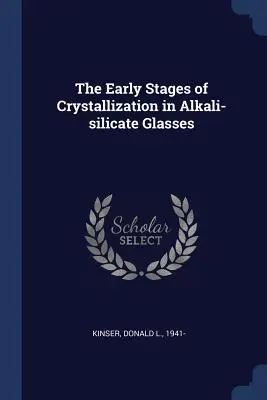 The Early Stages of Crystallization in Alkali-silicate Glasses

Scholar SELECT

KINSER, DONALD L., 1941-